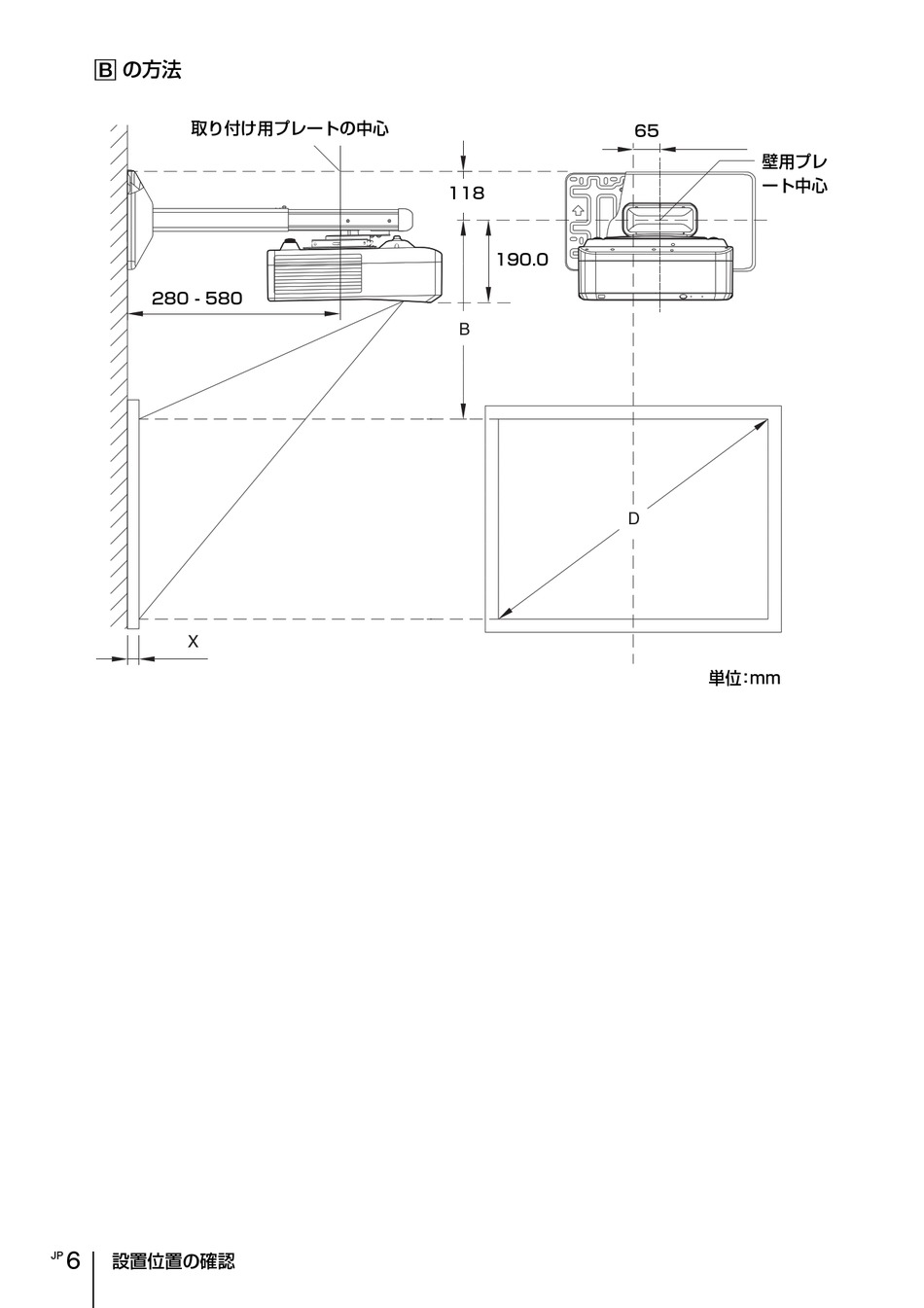 B の方法

取り付け用プレートの中心

65

壁用プレート中心

118

190.0

280 - 580

B

D

X

単位:mm

JP 6 設置位置の確認